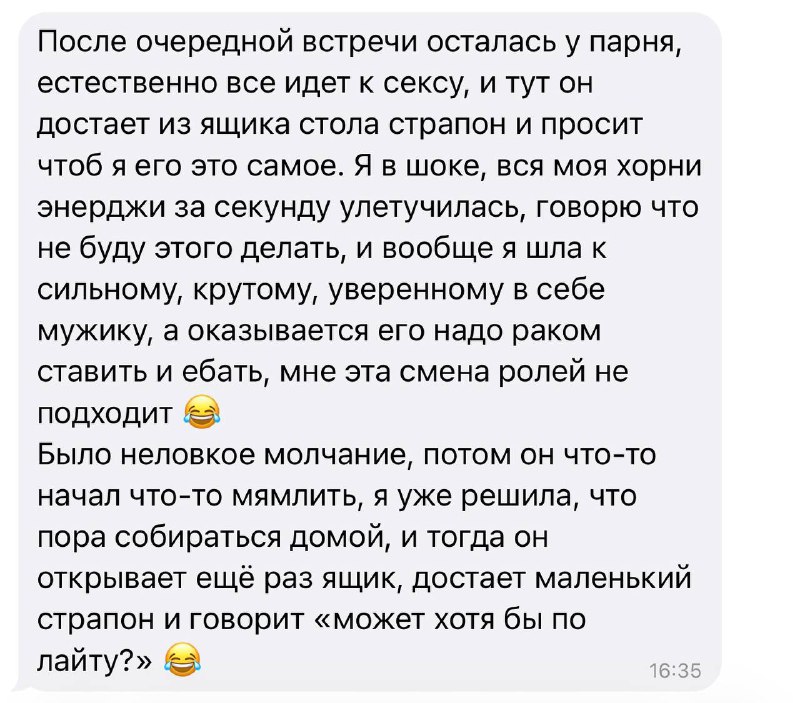 После очередной встречи осталась у парня, естественно все идет к сексу, и тут он достает из ящика стола страпон и просит чтоб я его это самое. Я в шоке, вся моя хорни энерджи за секунду улетучилась, говорю что не буду этого делать, и вообще я шла к сильному, крутому, уверенному в себе мужику, а оказывается его надо раком ставить и ебать, мне эта смена ролей не подходит 😂
Было неловкое молчание, потом он что-то начал что-то мямлить, я уже решила, что пора собираться домой, и тогда он открывает ещё раз ящик, достает маленький страпон и говорит «может хотя бы по лайту?» 😂
16:35